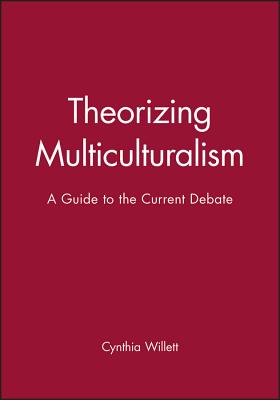 Theorizing Multiculturalism

A Guide to the Current Debate

Cynthia Willett